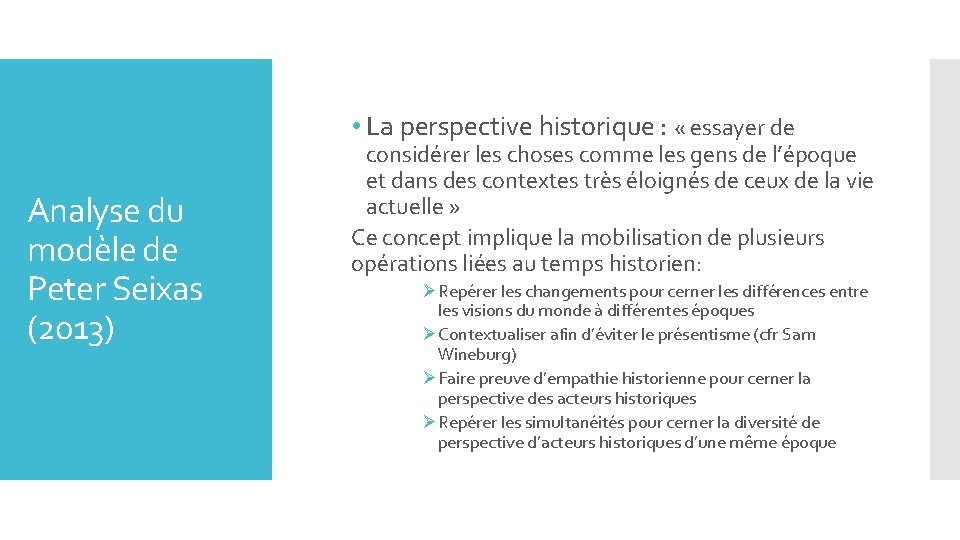 Analyse du modèle de Peter Seixas (2013)

• La perspective historique : « essayer de considérer les choses comme les gens de l'époque et dans des contextes très éloignés de ceux de la vie actuelle »

Ce concept implique la mobilisation de plusieurs opérations liées au temps historien:

➢ Repérer les changements pour cerner les différences entre les visions du monde à différentes époques
➢ Contextualiser afin d'éviter le présentisme (cfr Sam Wineburg)
➢ Faire preuve d'empathie historienne pour cerner la perspective des acteurs historiques
➢ Repérer les simultanéités pour cerner la diversité de perspective d'acteurs historiques d'une même époque